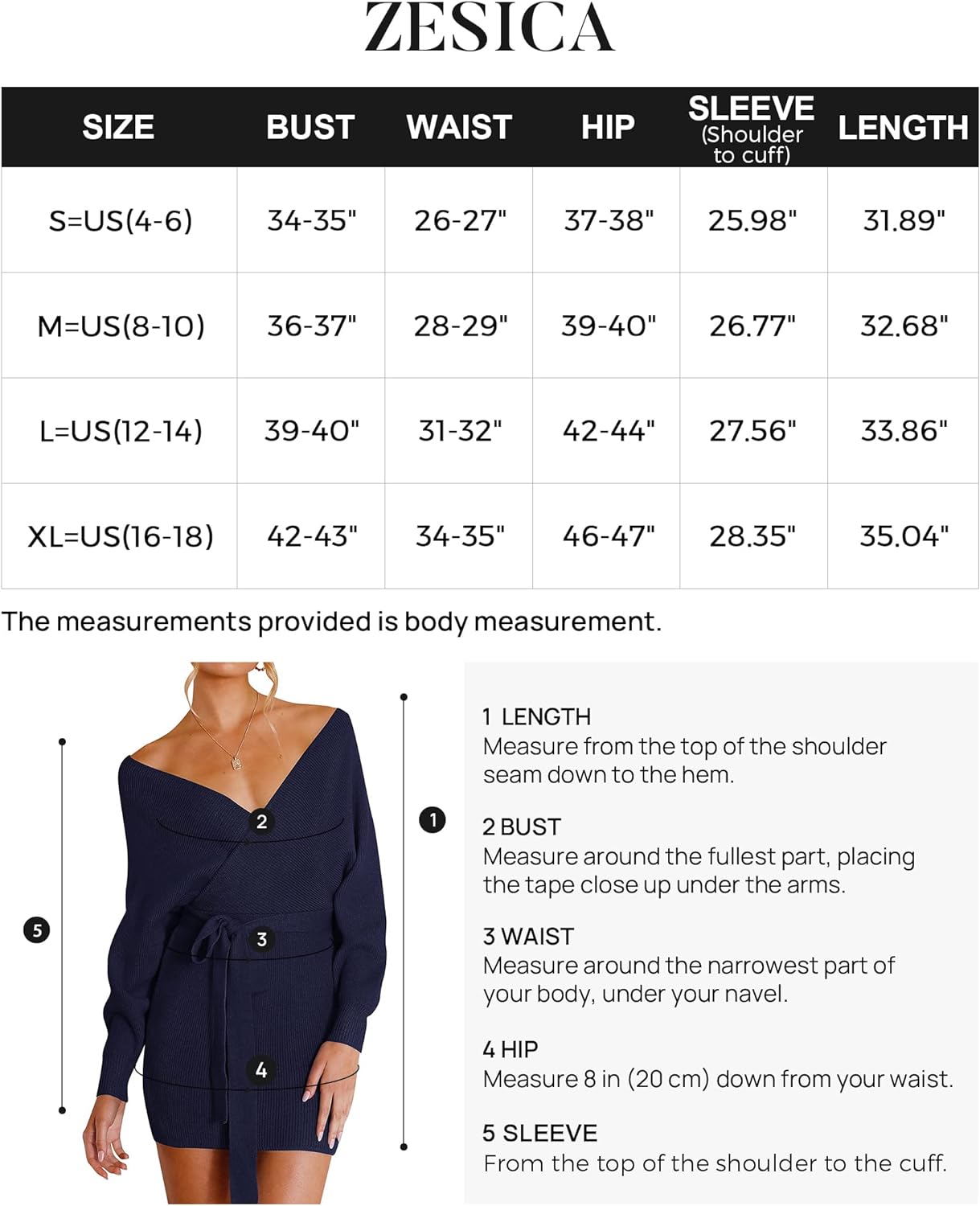 ZESICA

| SIZE | BUST | WAIST | HIP | SLEEVE (Shoulder to cuff) | LENGTH |
|---|---|---|---|---|---|
| S=US(4-6) | 34-35" | 26-27" | 37-38" | 25.98" | 31.89" |
| M=US(8-10) | 36-37" | 28-29" | 39-40" | 26.77" | 32.68" |
| L=US(12-14) | 39-40" | 31-32" | 42-44" | 27.56" | 33.86" |
| XL=US(16-18) | 42-43" | 34-35" | 46-47" | 28.35" | 35.04" |

The measurements provided is body measurement.

2
3
4
5
1

1 LENGTH
Measure from the top of the shoulder seam down to the hem.

2 BUST
Measure around the fullest part, placing the tape close up under the arms.

3 WAIST
Measure around the narrowest part of your body, under your navel.

4 HIP
Measure 8 in (20 cm) down from your waist.

5 SLEEVE
From the top of the shoulder to the cuff.